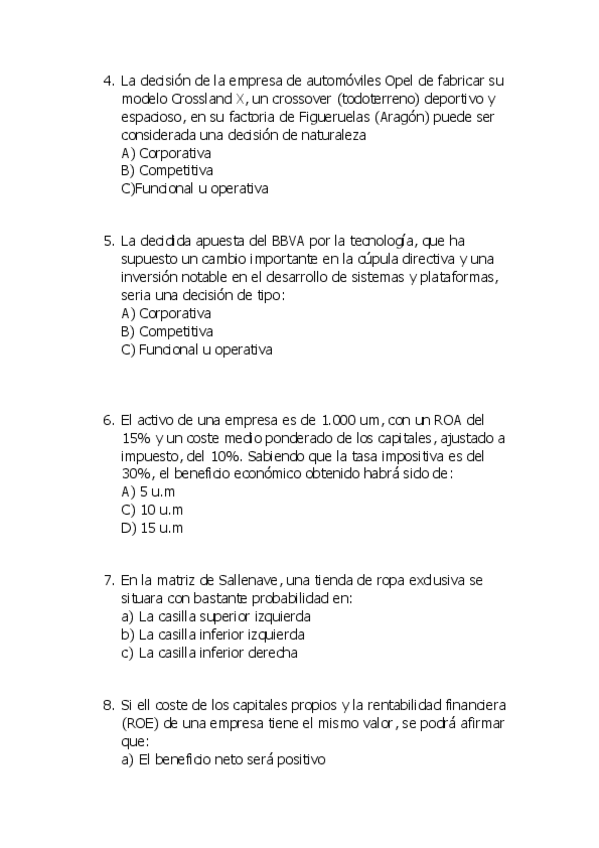 4. La decisión de la empresa de automóviles Opel de fabricar su modelo Crossland X, un crossover (todoterreno) deportivo y espacioso, en su factoria de Figueruelas (Aragón) puede ser considerada una decisión de naturaleza
A) Corporativa
B) Competitiva
C)Funcional u operativa

5. La decidida apuesta del BBVA por la tecnología, que ha supuesto un cambio importante en la cúpula directiva y una inversión notable en el desarrollo de sistemas y plataformas, seria una decisión de tipo:
A) Corporativa
B) Competitiva
C) Funcional u operativa

6. El activo de una empresa es de 1.000 um, con un ROA del 15% y un coste medio ponderado de los capitales, ajustado a impuesto, del 10%. Sabiendo que la tasa impositiva es del 30%, el beneficio económico obtenido habrá sido de:
A) 5 u.m
C) 10 u.m
D) 15 u.m

7. En la matriz de Sallenave, una tienda de ropa exclusiva se situara con bastante probabilidad en:
a) La casilla superior izquierda
b) La casilla inferior izquierda
c) La casilla inferior derecha

8. Si ell coste de los capitales propios y la rentabilidad financiera (ROE) de una empresa tiene el mismo valor, se podrá afirmar que:
a) El beneficio neto será positivo